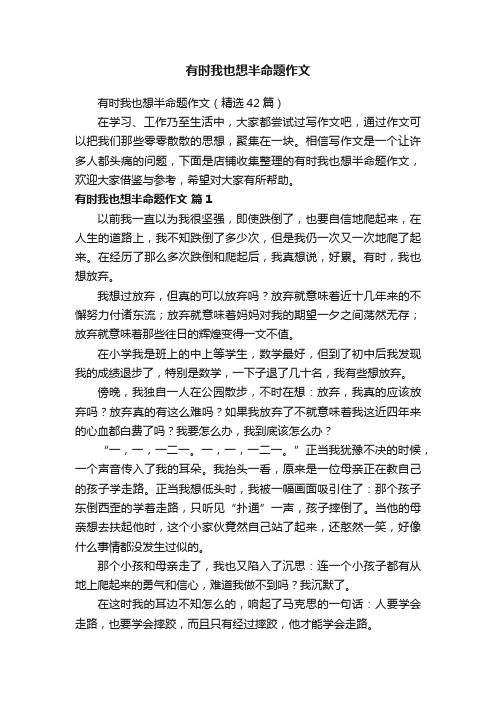 有时我也想半命题作文

有时我也想半命题作文（精选42篇）

在学习、工作乃至生活中，大家都尝试过写作文吧，通过作文可以把我们那些零零散散的思想，聚集在一块。相信写作文是一个让许多人都头痛的问题，下面是店铺收集整理的有时我也想半命题作文，欢迎大家借鉴与参考，希望对大家有所帮助。

有时我也想半命题作文 篇1

以前我一直以为我很坚强，即使跌倒了，也要自信地爬起来，在人生的道路上，我不知跌倒了多少次，但是我仍一次又一次地爬了起来。在经历了那么多次跌倒和爬起后，我真想说，好累。有时，我也想放弃。

我想过放弃，但真的可以放弃吗？放弃就意味着近十几年来的不懈努力付诸东流；放弃就意味着妈妈对我的期望一夕之间荡然无存；放弃就意味着那些往日的辉煌变得一文不值。

在小学我是班上的中上等学生，数学最好，但到了初中后我发现我的成绩退步了，特别是数学，一下子退了几十名，我有些想放弃。

傍晚，我独自一人在公园散步，不时在想：放弃，我真的应该放弃吗？放弃真的有这么难吗？如果我放弃了不就意味着我这近四年来的心血都白费了吗？我要怎么办，我到底该怎么办？

“一，一，一二一。一，一，一二一。”正当我犹豫不决的时候，一个声音传入了我的耳朵。我抬头一看，原来是一位母亲正在教自己的孩子学走路。正当我想低头时，我被一幅画面吸引住了：那个孩子东倒西歪的学着走路，只听见“扑通”一声，孩子摔倒了。当他的母亲想去扶起他时，这个小家伙竟然自己站了起来，还憨然一笑，好像什么事情都没发生过似的。

那个小孩和母亲走了，我也又陷入了沉思：连一个小孩子都有从地上爬起来的勇气和信心，难道我做不到吗？我沉默了。

在这时我的耳边不知怎么的，响起了马克思的一句话：人要学会走路，也要学会摔跤，而且只有经过摔跤，他才能学会走路。